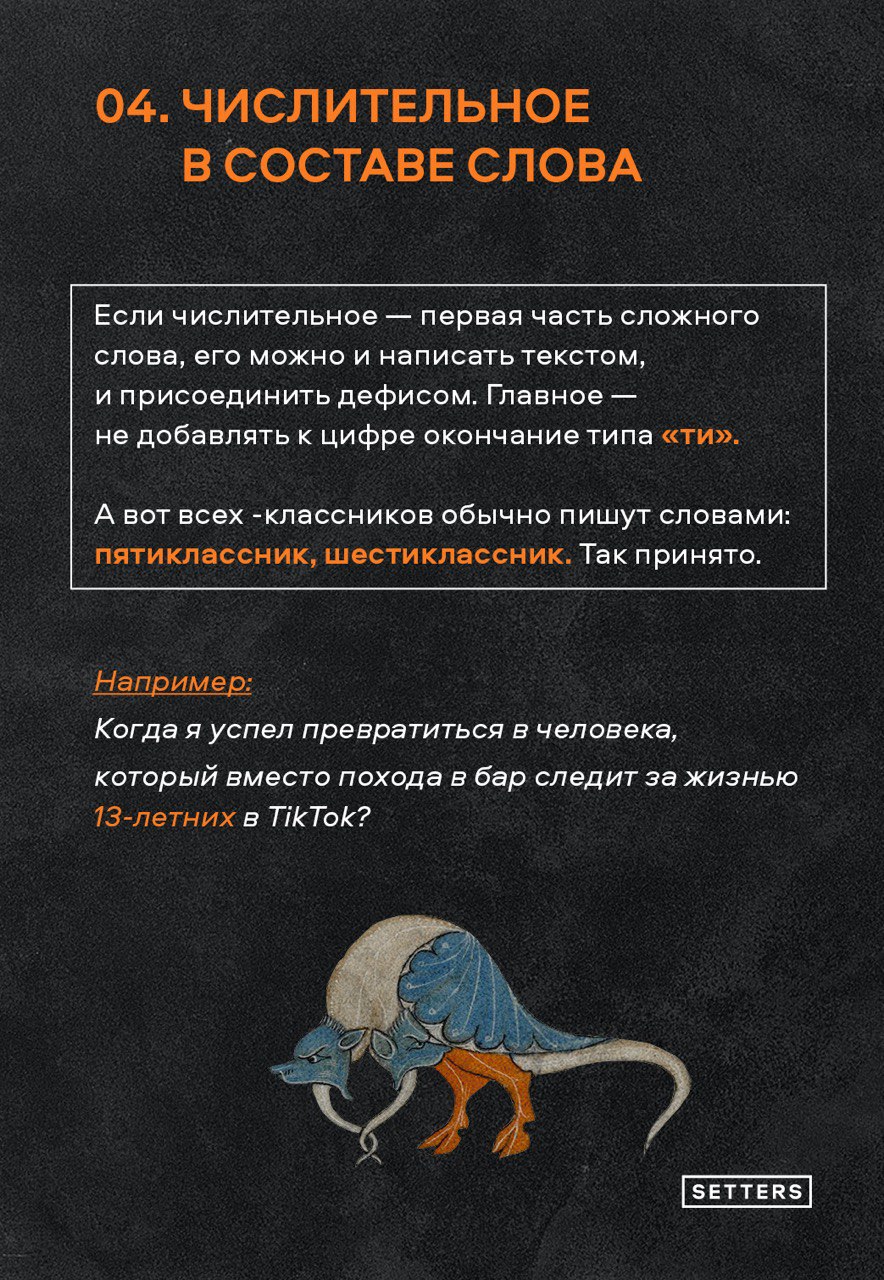 04. ЧИСЛИТЕЛЬНОЕ
В СОСТАВЕ СЛОВА

Если числительное — первая часть сложного слова, его можно и написать текстом, и присоединить дефисом. Главное — не добавлять к цифре окончание типа «ти».

А вот всех -классников обычно пишут словами: пятиклассник, шестиклассник. Так принято.

Например:
Когда я успел превратиться в человека, который вместо похода в бар следит за жизнью 13-летних в TikTok?

SETTERS